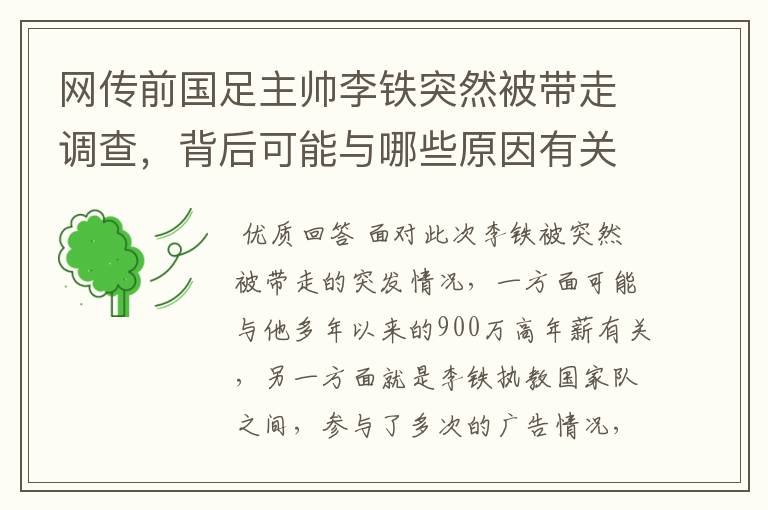 网传前国足主帅李铁突然被带走调查，背后可能与哪些原因有关

优质回答 面对此次李铁被突然被带走的突发情况，一方面可能与他多年以来的900万高年薪有关，另一方面就是李铁执教国家队之间，参与了多次的广告情况，